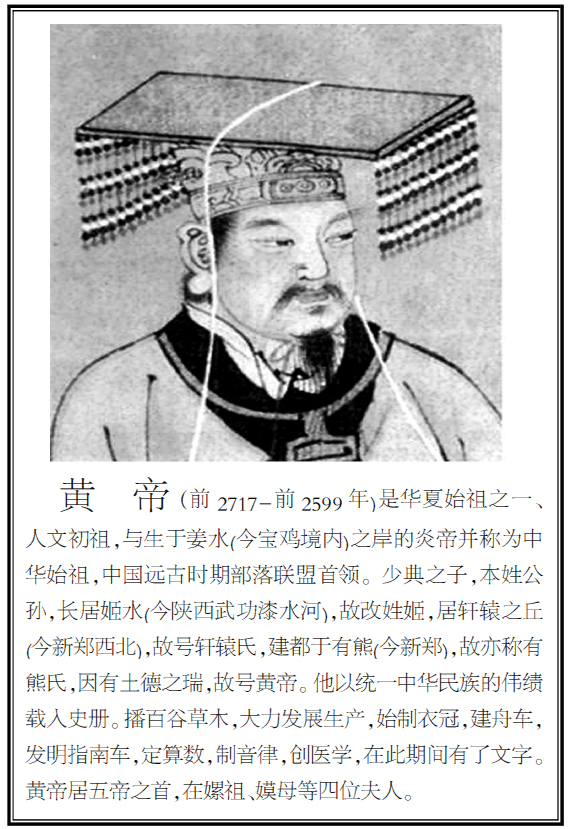 黄　帝（前 2717－前 2599 年）是华夏始祖之一、人文初祖，与生于姜水（今宝鸡境内）之岸的炎帝并称为中华始祖，中国远古时期部落联盟首领。少典之子，本姓公孙，长居姬水（今陕西武功漆水河），故改姓姬，居轩辕之丘（今新郑西北），故号轩辕氏，建都于有熊（今新郑），故亦称有熊氏，因有土德之瑞，故号黄帝。他以统一中华民族的伟绩载入史册。播百谷草木，大力发展生产，始制衣冠，建舟车，发明指南车，定算数，制音律，创医学，在此期间有了文字。黄帝居五帝之首，在嫘祖、嫫母等四位夫人。